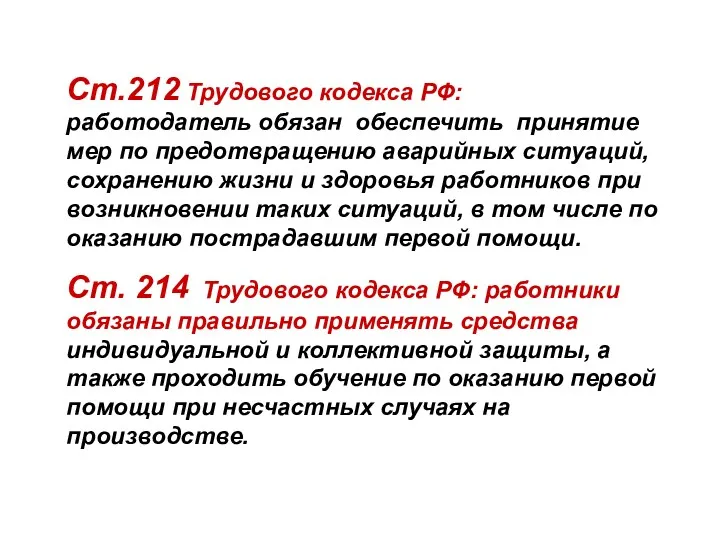 Ст.212 Трудового кодекса РФ: работодатель обязан обеспечить принятие мер по предотвращению аварийных ситуаций, сохранению жизни и здоровья работников при возникновении таких ситуаций, в том числе по оказанию пострадавшим первой помощи.

Ст. 214 Трудового кодекса РФ: работники обязаны правильно применять средства индивидуальной и коллективной защиты, а также проходить обучение по оказанию первой помощи при несчастных случаях на производстве.